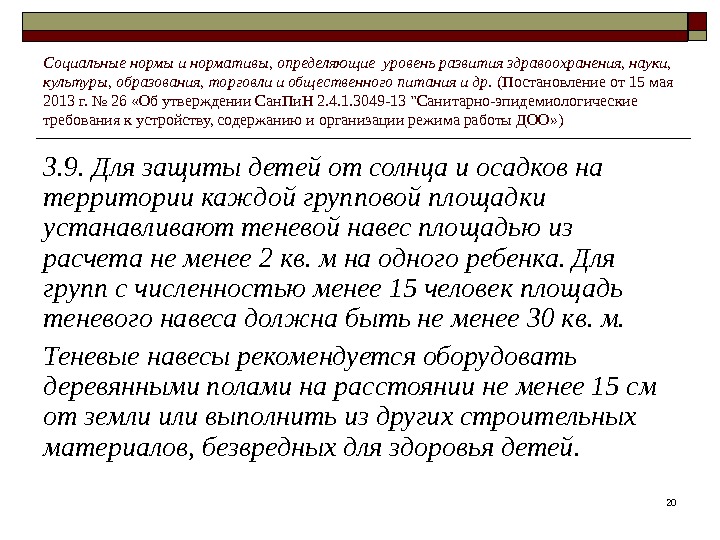 Социальные нормы и нормативы, определяющие уровень развития здравоохранения, науки, культуры, образования, торговли и общественного питания и др. (Постановление от 15 мая 2013 г. № 26 «Об утверждении СанПиН 2.4.1.3049-13 "Санитарно-эпидемиологические требования к устройству, содержанию и организации режима работы ДОО»)

3.9. Для защиты детей от солнца и осадков на территории каждой групповой площадки устанавливают теневой навес площадью из расчета не менее 2 кв. м на одного ребенка. Для групп с численностью менее 15 человек площадь теневого навеса должна быть не менее 30 кв. м.

Теневые навесы рекомендуется оборудовать деревянными полами на расстоянии не менее 15 см от земли или выполнить из других строительных материалов, безвредных для здоровья детей.

20